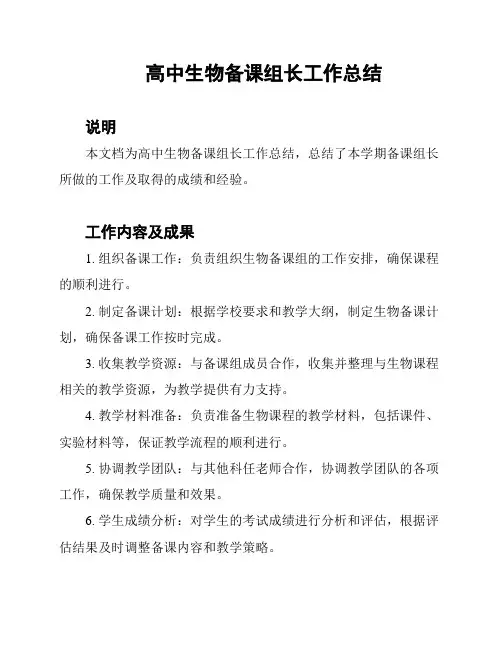 高中生物备课组长工作总结

说明

本文档为高中生物备课组长工作总结，总结了本学期备课组长所做的工作及取得的成绩和经验。

工作内容及成果

1. 组织备课工作：负责组织生物备课组的工作安排，确保课程的顺利进行。

2. 制定备课计划：根据学校要求和教学大纲，制定生物备课计划，确保备课工作按时完成。

3. 收集教学资源：与备课组成员合作，收集并整理与生物课程相关的教学资源，为教学提供有力支持。

4. 教学材料准备：负责准备生物课程的教学材料，包括课件、实验材料等，保证教学流程的顺利进行。

5. 协调教学团队：与其他科任老师合作，协调教学团队的各项工作，确保教学质量和效果。

6. 学生成绩分析：对学生的考试成绩进行分析和评估，根据评估结果及时调整备课内容和教学策略。